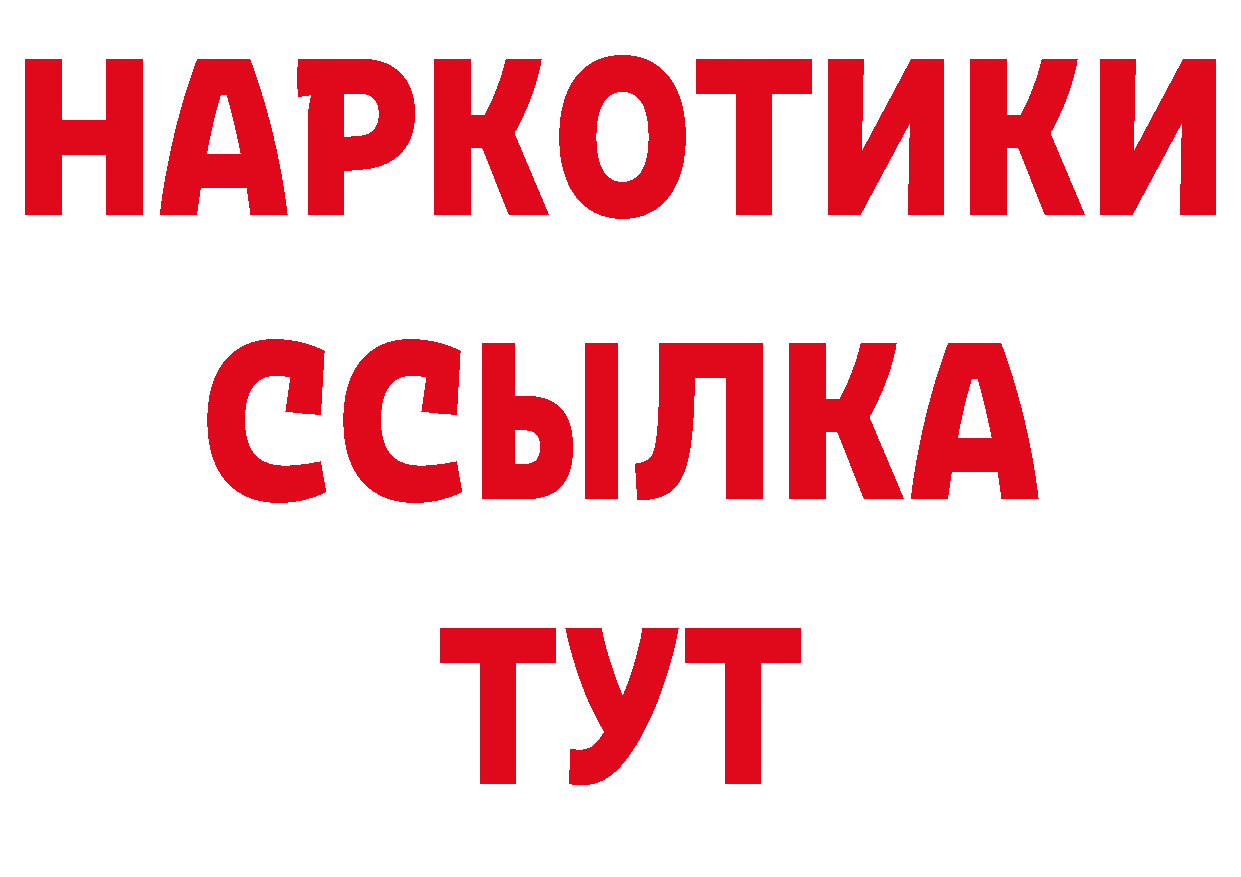 НАРКОТИКИ ССЫЛКА ТУТ